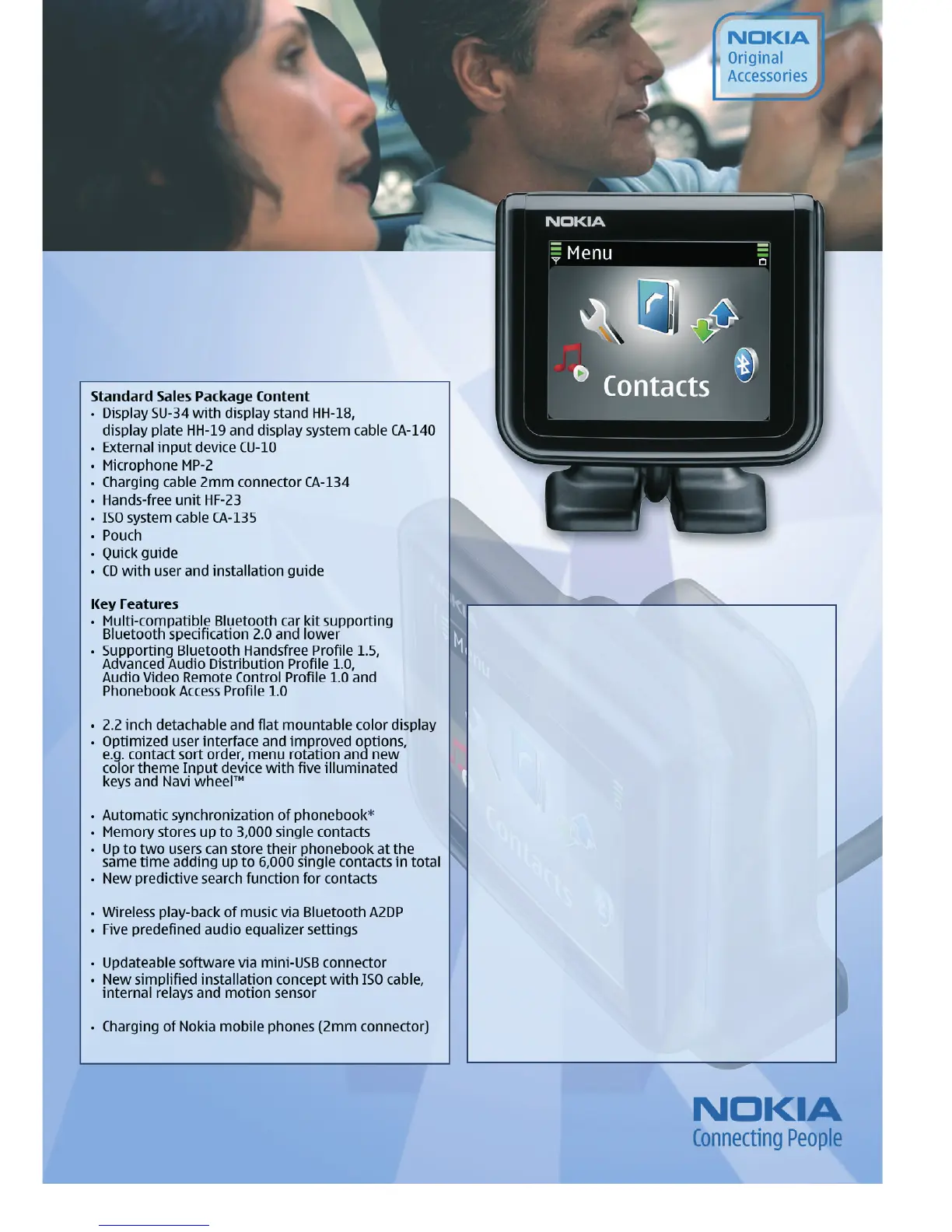 NOKIA
Original
Accessories

NOKIA
Menu
Contacts

Standard Sales Package Content
• Display SU-34 with display stand HH-18, display plate HH-19 and display system cable CA-140
• External input device CU-10
• Microphone MP-2
• Charging cable 2mm connector CA-134
• Hands-free unit HF-23
• ISO system cable CA-135
• Pouch
• Quick guide
• CD with user and installation guide

Key Features
• Multi-compatible Bluetooth car kit supporting Bluetooth specification 2.0 and lower
• Supporting Bluetooth Handsfree Profile 1.5, Advanced Audio Distribution Profile 1.0, Audio Video Remote Control Profile 1.0 and Phonebook Access Profile 1.0

• 2.2 inch detachable and flat mountable color display
• Optimized user interface and improved options, e.g. contact sort order, menu rotation and new color theme Input device with five illuminated keys and Navi wheel™

• Automatic synchronization of phonebook*
• Memory stores up to 3,000 single contacts
• Up to two users can store their phonebook at the same time adding up to 6,000 single contacts in total
• New predictive search function for contacts

• Wireless play-back of music via Bluetooth A2DP
• Five predefined audio equalizer settings

• Updateable software via mini-USB connector
• New simplified installation concept with ISO cable, internal relays and motion sensor

• Charging of Nokia mobile phones (2mm connector)

NOKIA
Connecting People